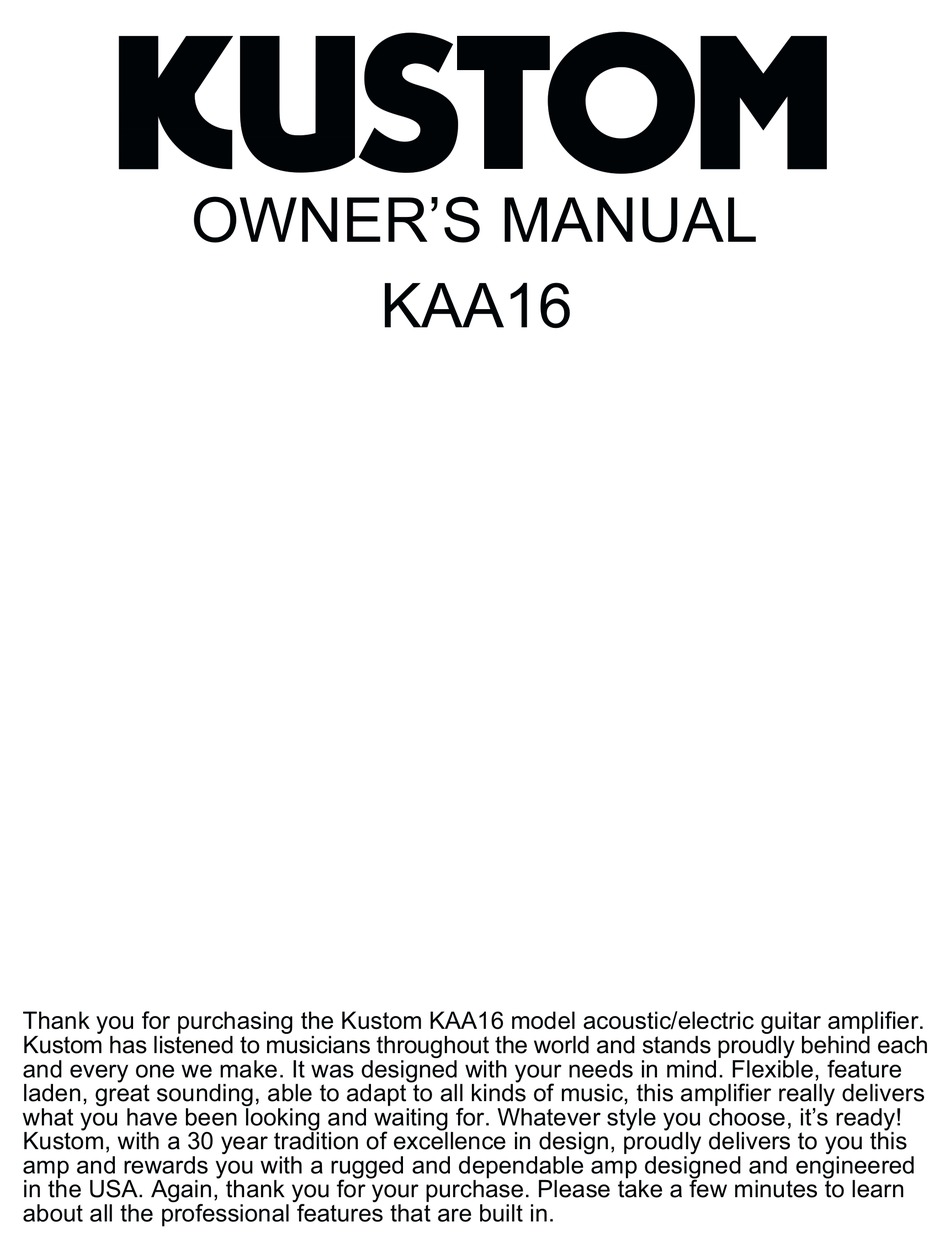 KUSTOM

OWNER'S MANUAL

KAA16

Thank you for purchasing the Kustom KAA16 model acoustic/electric guitar amplifier. Kustom has listened to musicians throughout the world and stands proudly behind each and every one we make. It was designed with your needs in mind. Flexible, feature laden, great sounding, able to adapt to all kinds of music, this amplifier really delivers what you have been looking and waiting for. Whatever style you choose, it's ready! Kustom, with a 30 year tradition of excellence in design, proudly delivers to you this amp and rewards you with a rugged and dependable amp designed and engineered in the USA. Again, thank you for your purchase. Please take a few minutes to learn about all the professional features that are built in.